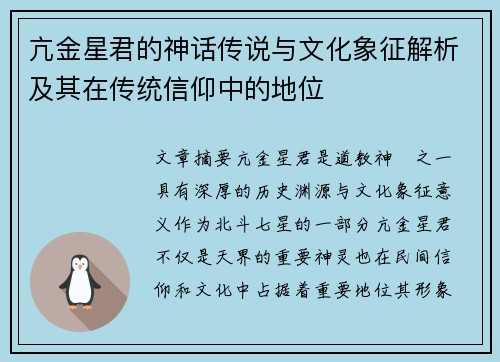 亢金星君的神话传说与文化象征解析及其在传统信仰中的地位

文章摘要亢金星君是道教神　之一具有深厚的历史渊源与文化象征意义作为北斗七星的一部分亢金星君不仅是天界的重要神灵也在民间信仰和文化中占据着重要地位其形象